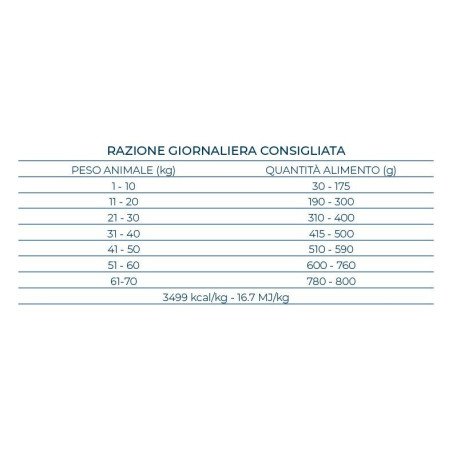 RAZIONE GIORNALIERA CONSIGLIATA

| PESO ANIMALE (kg) | QUANTITÀ ALIMENTO (g) |
|---|---|
| 1 - 10 | 30 - 175 |
| 11 - 20 | 190 - 300 |
| 21 - 30 | 310 - 400 |
| 31 - 40 | 415 - 500 |
| 41 - 50 | 510 - 590 |
| 51 - 60 | 600 - 760 |
| 61-70 | 780 - 800 |

3499 kcal/kg - 16.7 MJ/kg